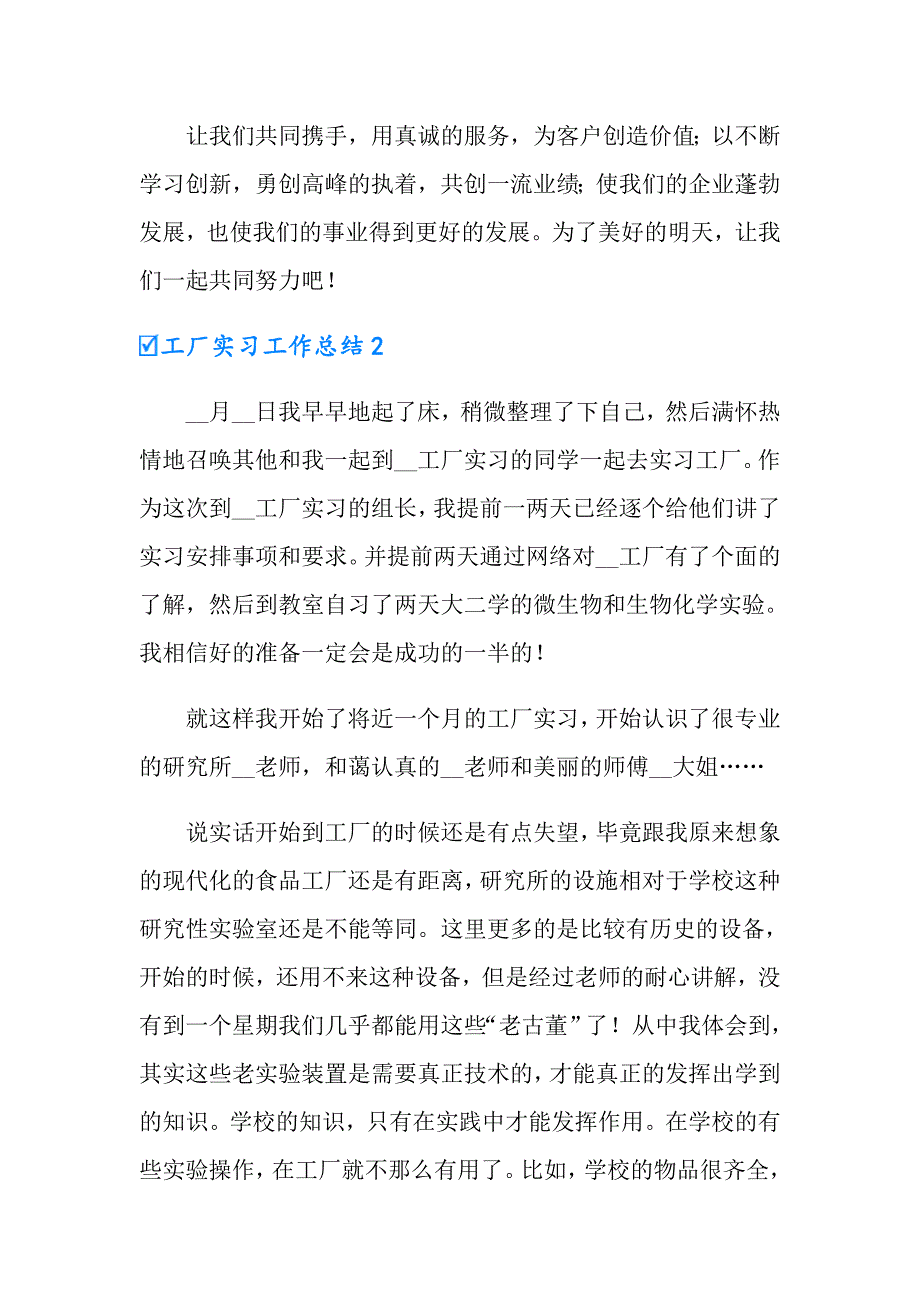 让我们共同携手，用真诚的服务，为客户创造价值；以不断学习创新，勇创高峰的执着，共创一流业绩；使我们的企业蓬勃发展，也使我们的事业得到更好的发展。为了美好的明天，让我们一起共同努力吧！

☑工厂实习工作总结2

__月__日我早早地起了床，稍微整理了下自己，然后满怀热情地召唤其他和我一起到__工厂实习的同学一起去实习工厂。作为这次到__工厂实习的组长，我提前一两天已经逐个给他们讲了实习安排事项和要求。并提前两天通过网络对__工厂有了个面的了解，然后到教室自习了两天大二学的微生物和生物化学实验。我相信好的准备一定会是成功的一半的！

就这样我开始了将近一个月的工厂实习，开始认识了很专业的研究所__老师，和蔼认真的__老师和美丽的师傅__大姐……

说实话开始到工厂的时候还是有点失望，毕竟跟我原来想象的现代化的食品工厂还是有距离，研究所的设施相对于学校这种研究性实验室还是不能等同。这里更多的是比较有历史的设备，开始的时候，还用不来这种设备，但是经过老师的耐心讲解，没有到一个星期我们几乎都能用这些“老古董”了！从中我体会到，其实这些老实验装置是需要真正技术的，才能真正的发挥出学到的知识。学校的知识，只有在实践中才能发挥作用。在学校的有些实验操作，在工厂就不那么有用了。比如，学校的物品很齐全，